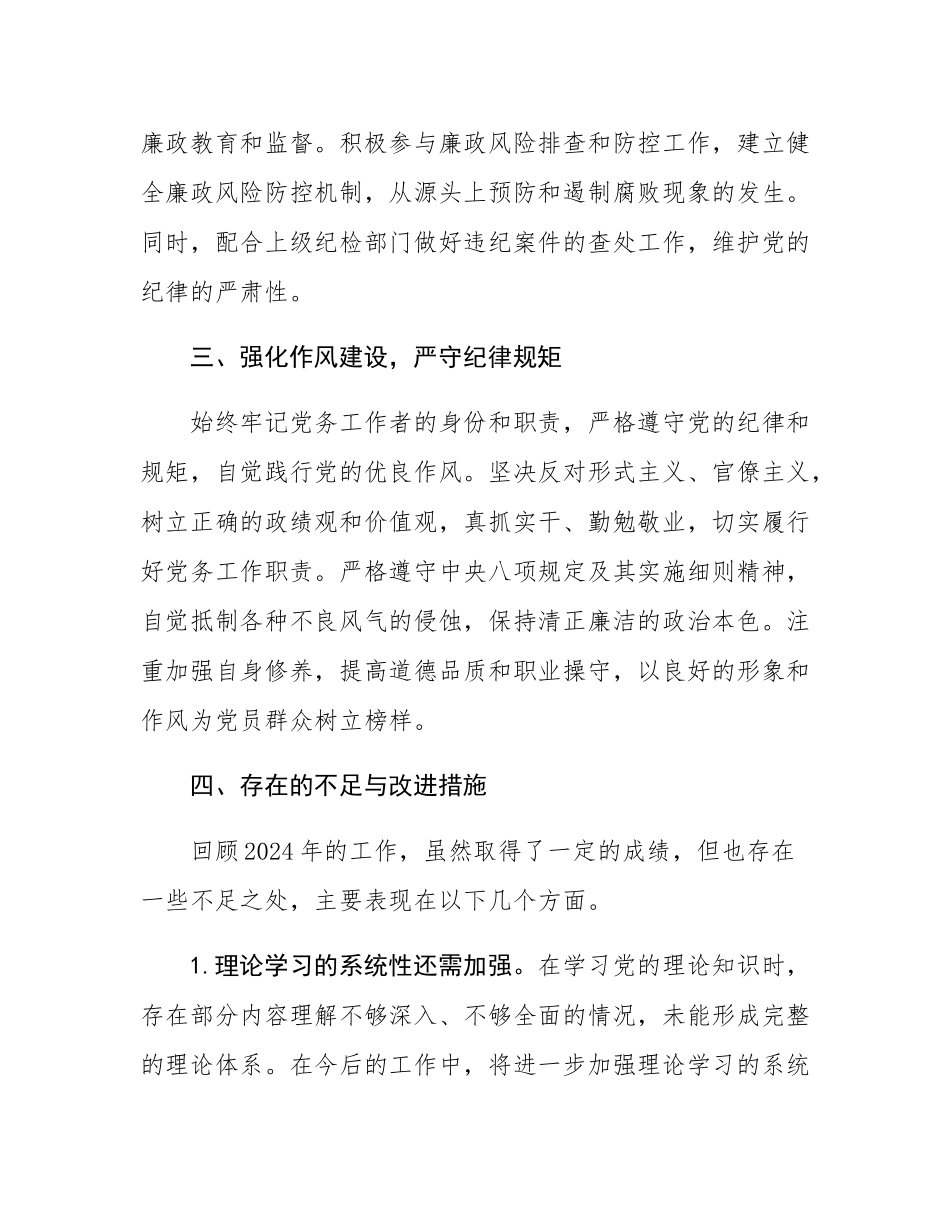 廉政教育和监督。积极参与廉政风险排查和防控工作，建立健全廉政风险防控机制，从源头上预防和遏制腐败现象的发生。同时，配合上级纪检部门做好违纪案件的查处工作，维护党的纪律的严肃性。

三、强化作风建设，严守纪律规矩

始终牢记党务工作者的身份和职责，严格遵守党的纪律和规矩，自觉践行党的优良作风。坚决反对形式主义、官僚主义，树立正确的政绩观和价值观，真抓实干、勤勉敬业，切实履行好党务工作职责。严格遵守中央八项规定及其实施细则精神，自觉抵制各种不良风气的侵蚀，保持清正廉洁的政治本色。注重加强自身修养，提高道德品质和职业操守，以良好的形象和作风为党员群众树立榜样。

四、存在的不足与改进措施

回顾2024年的工作，虽然取得了一定的成绩，但也存在一些不足之处，主要表现在以下几个方面。

1.理论学习的系统性还需加强。在学习党的理论知识时，存在部分内容理解不够深入、不够全面的情况，未能形成完整的理论体系。在今后的工作中，将进一步加强理论学习的系统